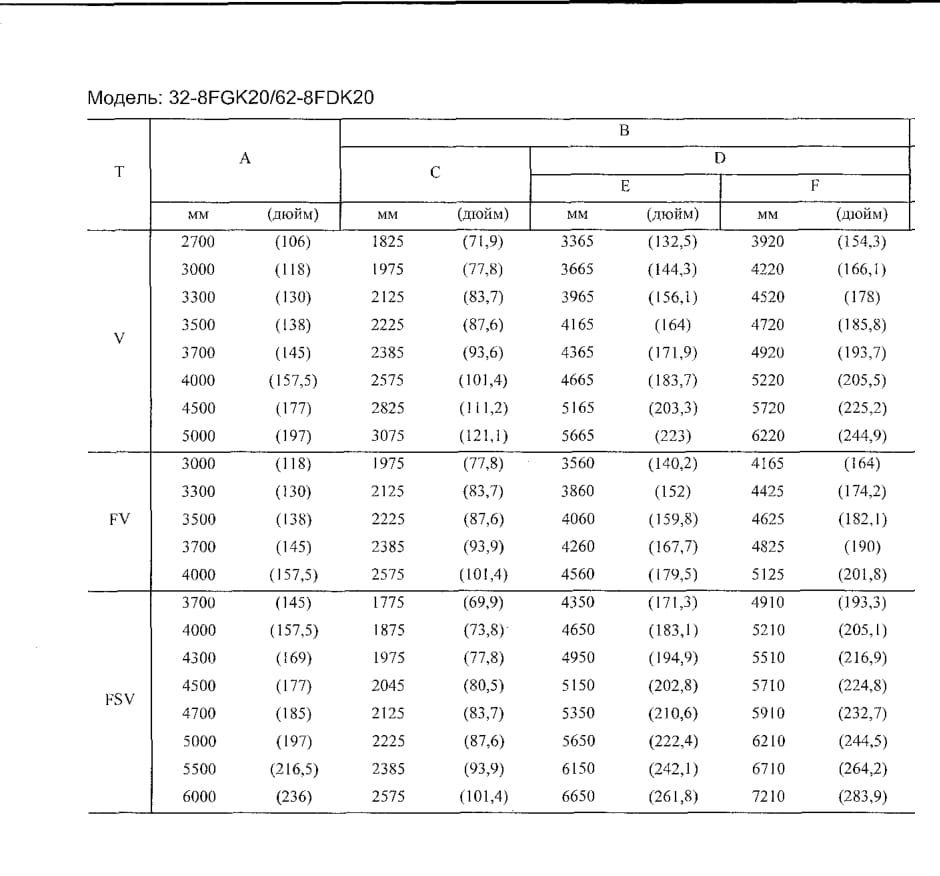 Модель: 32-8FGK20/62-8FDK20

| T | A | | B | | | | | |
|---|---|---|---|---|---|---|---|---|
| | | | C | | D | | | |
| | | | | | E | | F | |
| | мм | (дюйм) | мм | (дюйм) | мм | (дюйм) | мм | (дюйм) |
| V | 2700 | (106) | 1825 | (71,9) | 3365 | (132,5) | 3920 | (154,3) |
| | 3000 | (118) | 1975 | (77,8) | 3665 | (144,3) | 4220 | (166,1) |
| | 3300 | (130) | 2125 | (83,7) | 3965 | (156,1) | 4520 | (178) |
| | 3500 | (138) | 2225 | (87,6) | 4165 | (164) | 4720 | (185,8) |
| | 3700 | (145) | 2385 | (93,6) | 4365 | (171,9) | 4920 | (193,7) |
| | 4000 | (157,5) | 2575 | (101,4) | 4665 | (183,7) | 5220 | (205,5) |
| | 4500 | (177) | 2825 | (111,2) | 5165 | (203,3) | 5720 | (225,2) |
| | 5000 | (197) | 3075 | (121,1) | 5665 | (223) | 6220 | (244,9) |
| FV | 3000 | (118) | 1975 | (77,8) | 3560 | (140,2) | 4165 | (164) |
| | 3300 | (130) | 2125 | (83,7) | 3860 | (152) | 4425 | (174,2) |
| | 3500 | (138) | 2225 | (87,6) | 4060 | (159,8) | 4625 | (182,1) |
| | 3700 | (145) | 2385 | (93,9) | 4260 | (167,7) | 4825 | (190) |
| | 4000 | (157,5) | 2575 | (101,4) | 4560 | (179,5) | 5125 | (201,8) |
| FSV | 3700 | (145) | 1775 | (69,9) | 4350 | (171,3) | 4910 | (193,3) |
| | 4000 | (157,5) | 1875 | (73,8) | 4650 | (183,1) | 5210 | (205,1) |
| | 4300 | (169) | 1975 | (77,8) | 4950 | (194,9) | 5510 | (216,9) |
| | 4500 | (177) | 2045 | (80,5) | 5150 | (202,8) | 5710 | (224,8) |
| | 4700 | (185) | 2125 | (83,7) | 5350 | (210,6) | 5910 | (232,7) |
| | 5000 | (197) | 2225 | (87,6) | 5650 | (222,4) | 6210 | (244,5) |
| | 5500 | (216,5) | 2385 | (93,9) | 6150 | (242,1) | 6710 | (264,2) |
| | 6000 | (236) | 2575 | (101,4) | 6650 | (261,8) | 7210 | (283,9) |